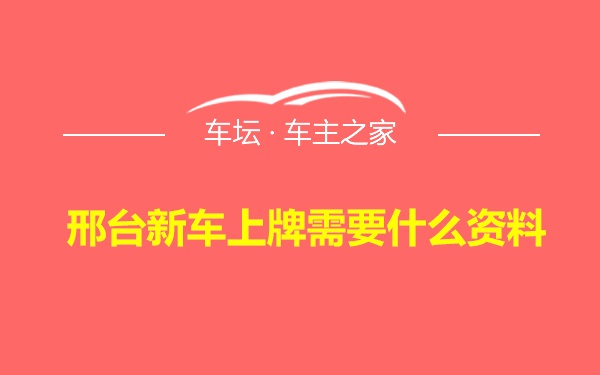 车坛 · 车主之家

邢台新车上牌需要什么资料